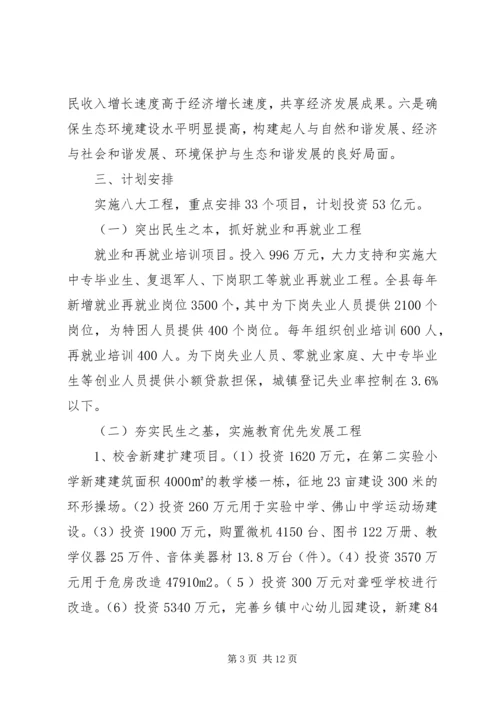 民收入增长速度高于经济增长速度，共享经济发展成果。六是确保生态环境建设水平明显提高，构建起人与自然和谐发展、经济与社会和谐发展、环境保护与生态和谐发展的良好局面。

三、计划安排

实施八大工程，重点安排33个项目，计划投资53亿元。

（一）突出民生之本，抓好就业和再就业工程

就业和再就业培训项目。投入996万元，大力支持和实施大中专毕业生、复退军人、下岗职工等就业再就业工程。全县每年新增就业再就业岗位3500个，其中为下岗失业人员提供2100个岗位，为特困人员提供400个岗位。每年组织创业培训600人，再就业培训400人。为下岗失业人员、零就业家庭、大中专毕业生等创业人员提供小额贷款担保，城镇登记失业率控制在3.6%以下。

（二）夯实民生之基，实施教育优先发展工程

1、校舍新建扩建项目。(1)投资1620万元，在第二实验小学新建建筑面积4000m²的教学楼一栋，征地23亩建设300米的环形操场。(2)投资260万元用于实验中学、佛山中学运动场建设。(3)投资1900万元，购置微机4150台、图书122万册、教学仪器25万件、音体美器材13.8万台（件）。(4)投资3570万元用于危房改造47910m2。(5)投资300万元对聋哑学校进行改造。(6)投资5340万元，完善乡镇中心幼儿园建设，新建84

第3页 共12页